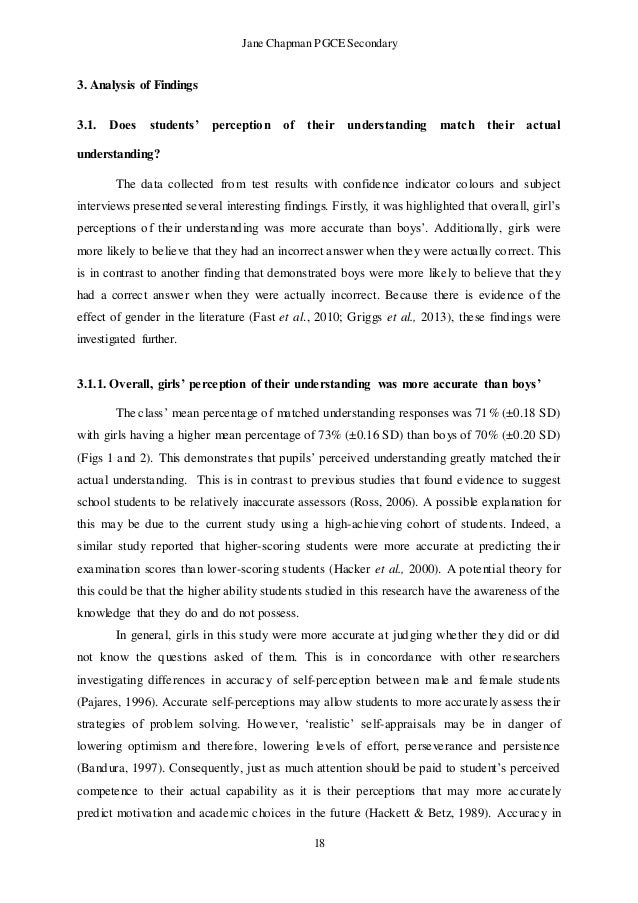 Jane Chapman PGCE Secondary

3. Analysis of Findings

3.1. Does students' perception of their understanding match their actual understanding?

The data collected from test results with confidence indicator colours and subject interviews presented several interesting findings. Firstly, it was highlighted that overall, girl's perceptions of their understanding was more accurate than boys'. Additionally, girls were more likely to believe that they had an incorrect answer when they were actually correct. This is in contrast to another finding that demonstrated boys were more likely to believe that they had a correct answer when they were actually incorrect. Because there is evidence of the effect of gender in the literature (Fast et al., 2010; Griggs et al., 2013), these findings were investigated further.

3.1.1. Overall, girls' perception of their understanding was more accurate than boys'

The class' mean percentage of matched understanding responses was 71% (±0.18 SD) with girls having a higher mean percentage of 73% (±0.16 SD) than boys of 70% (±0.20 SD) (Figs 1 and 2). This demonstrates that pupils' perceived understanding greatly matched their actual understanding. This is in contrast to previous studies that found evidence to suggest school students to be relatively inaccurate assessors (Ross, 2006). A possible explanation for this may be due to the current study using a high-achieving cohort of students. Indeed, a similar study reported that higher-scoring students were more accurate at predicting their examination scores than lower-scoring students (Hacker et al., 2000). A potential theory for this could be that the higher ability students studied in this research have the awareness of the knowledge that they do and do not possess.

In general, girls in this study were more accurate at judging whether they did or did not know the questions asked of them. This is in concordance with other researchers investigating differences in accuracy of self-perception between male and female students (Pajares, 1996). Accurate self-perceptions may allow students to more accurately assess their strategies of problem solving. However, 'realistic' self-appraisals may be in danger of lowering optimism and therefore, lowering levels of effort, perseverance and persistence (Bandura, 1997). Consequently, just as much attention should be paid to student's perceived competence to their actual capability as it is their perceptions that may more accurately predict motivation and academic choices in the future (Hackett & Betz, 1989). Accuracy in

18